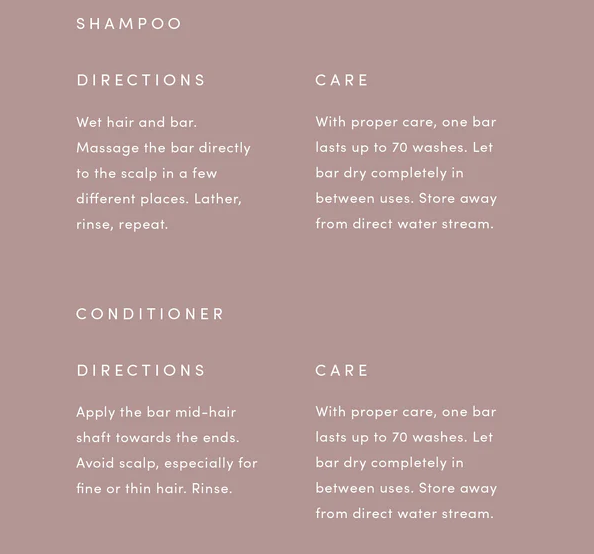 SHAMPOO

DIRECTIONS

Wet hair and bar. Massage the bar directly to the scalp in a few different places. Lather, rinse, repeat.

CARE

With proper care, one bar lasts up to 70 washes. Let bar dry completely in between uses. Store away from direct water stream.

CONDITIONER

DIRECTIONS

Apply the bar mid-hair shaft towards the ends. Avoid scalp, especially for fine or thin hair. Rinse.

CARE

With proper care, one bar lasts up to 70 washes. Let bar dry completely in between uses. Store away from direct water stream.